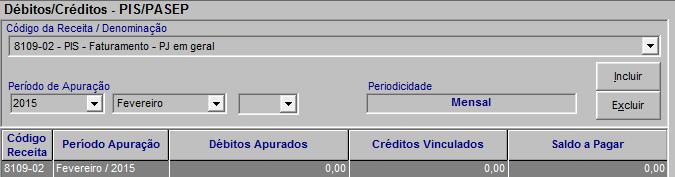 Débitos/Créditos - PIS/PASEP

Código da Receita / Denominação

8109-02 - PIS - Faturamento - PJ em geral

Período de Apuração

2015

Fevereiro

Periodicidade

Mensal

Incluir

Excluir

| Código Receita | Período Apuração | Débitos Apurados | Créditos Vinculados | Saldo a Pagar |
|---|---|---|---|---|
| 8109-02 | Fevereiro / 2015 | 0,00 | 0,00 | 0,00 |